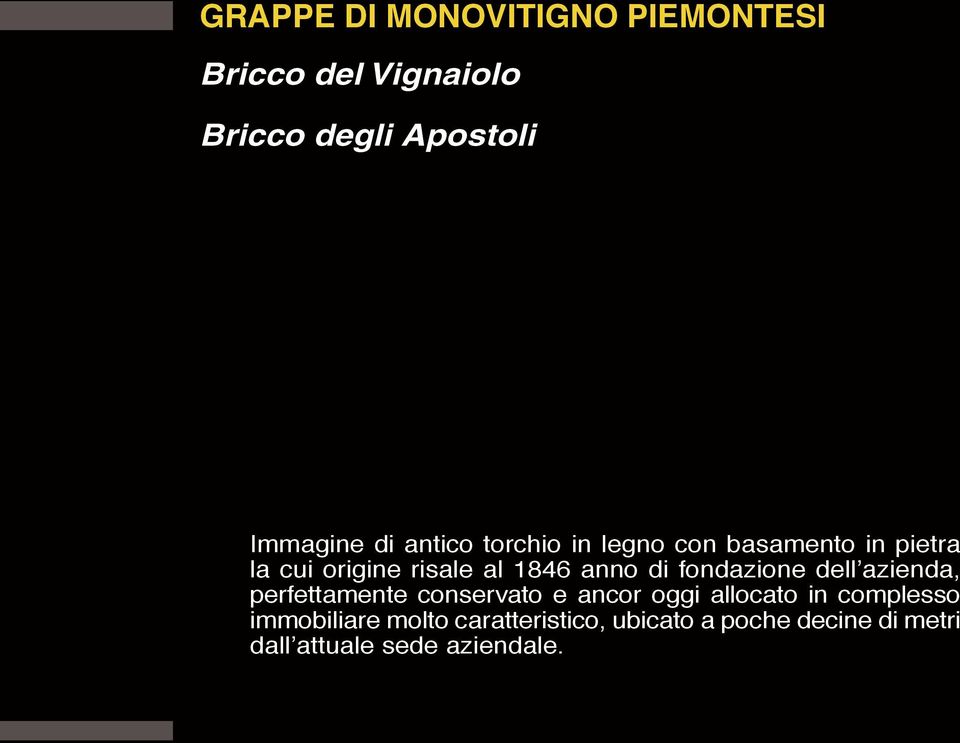 GRAPPE DI MONOVITIGNO PIEMONTESI

Bricco del Vignaiolo

Bricco degli Apostoli

Immagine di antico torchio in legno con basamento in pietra la cui origine risale al 1846 anno di fondazione dell'azienda, perfettamente conservato e ancor oggi allocato in complesso immobiliare molto caratteristico, ubicato a poche decine di metri dall'attuale sede aziendale.